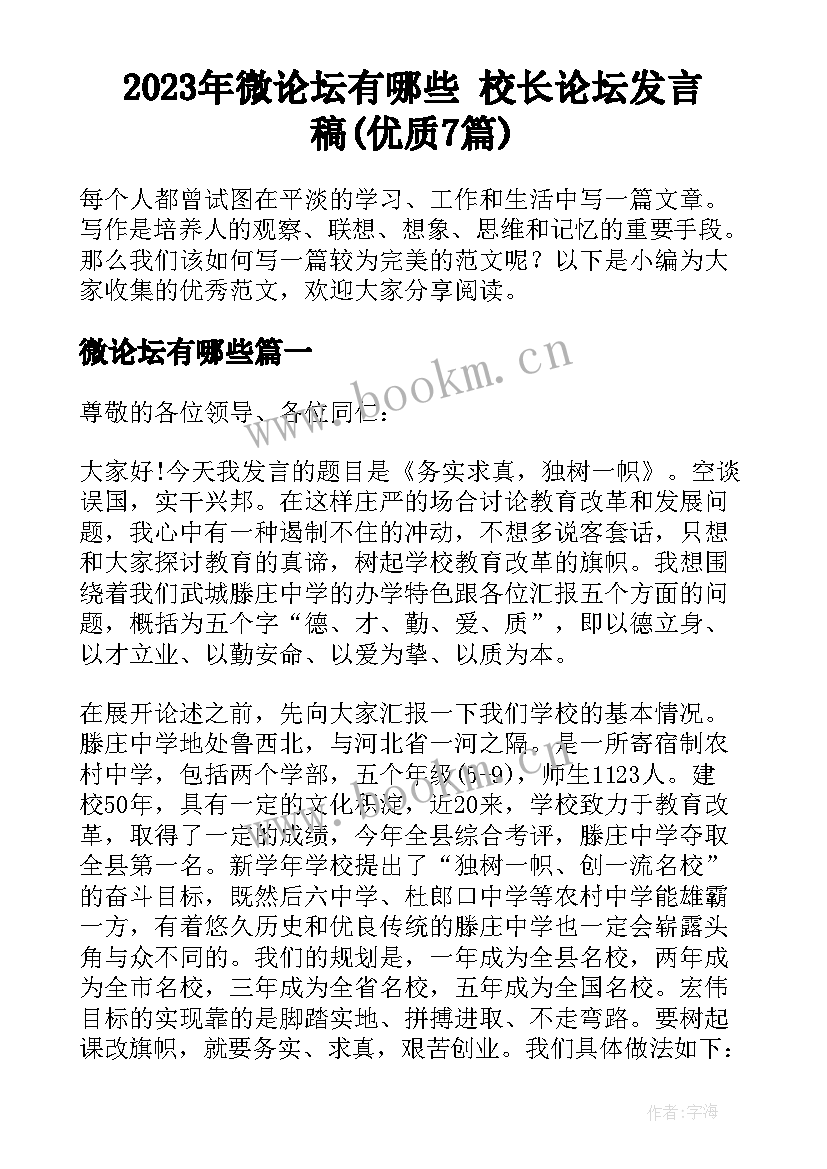 2023年微论坛有哪些 校长论坛发言稿(优质7篇)

每个人都曾试图在平淡的学习、工作和生活中写一篇文章。写作是培养人的观察、联想、想象、思维和记忆的重要手段。那么我们该如何写一篇较为完美的范文呢？以下是小编为大家收集的优秀范文，欢迎大家分享阅读。

微论坛有哪些篇一

尊敬的各位领导、各位同仁：

大家好!今天我发言的题目是《务实求真，独树一帜》。空谈误国，实干兴邦。在这样庄严的场合讨论教育改革和发展问题，我心中有一种遏制不住的冲动，不想多说客套话，只想和大家探讨教育的真谛，树起学校教育改革的旗帜。我想围绕着我们武城滕庄中学的办学特色跟各位汇报五个方面的问题，概括为五个字“德、才、勤、爱、质”，即以德立身、以才立业、以勤安命、以爱为挚、以质为本。

在展开论述之前，先向大家汇报一下我们学校的基本情况。滕庄中学地处鲁西北，与河北省一河之隔。是一所寄宿制农村中学，包括两个学部，五个年级(5-9)，师生1123人。建校50年，具有一定的文化积淀，近20来，学校致力于教育改革，取得了一定的成绩，今年全县综合考评，滕庄中学夺取全县第一名。新学年学校提出了“独树一帜、创一流名校”的奋斗目标，既然后六中学、杜郎口中学等农村中学能雄霸一方，有着悠久历史和优良传统的滕庄中学也一定会崭露头角与众不同的。我们的规划是，一年成为全县名校，两年成为全市名校，三年成为全省名校，五年成为全国名校。宏伟目标的实现靠的是脚踏实地、拼搏进取、不走弯路。要树起课改旗帜，就要务实、求真，艰苦创业。我们具体做法如下：

www.bookm.cn

作者：宇海